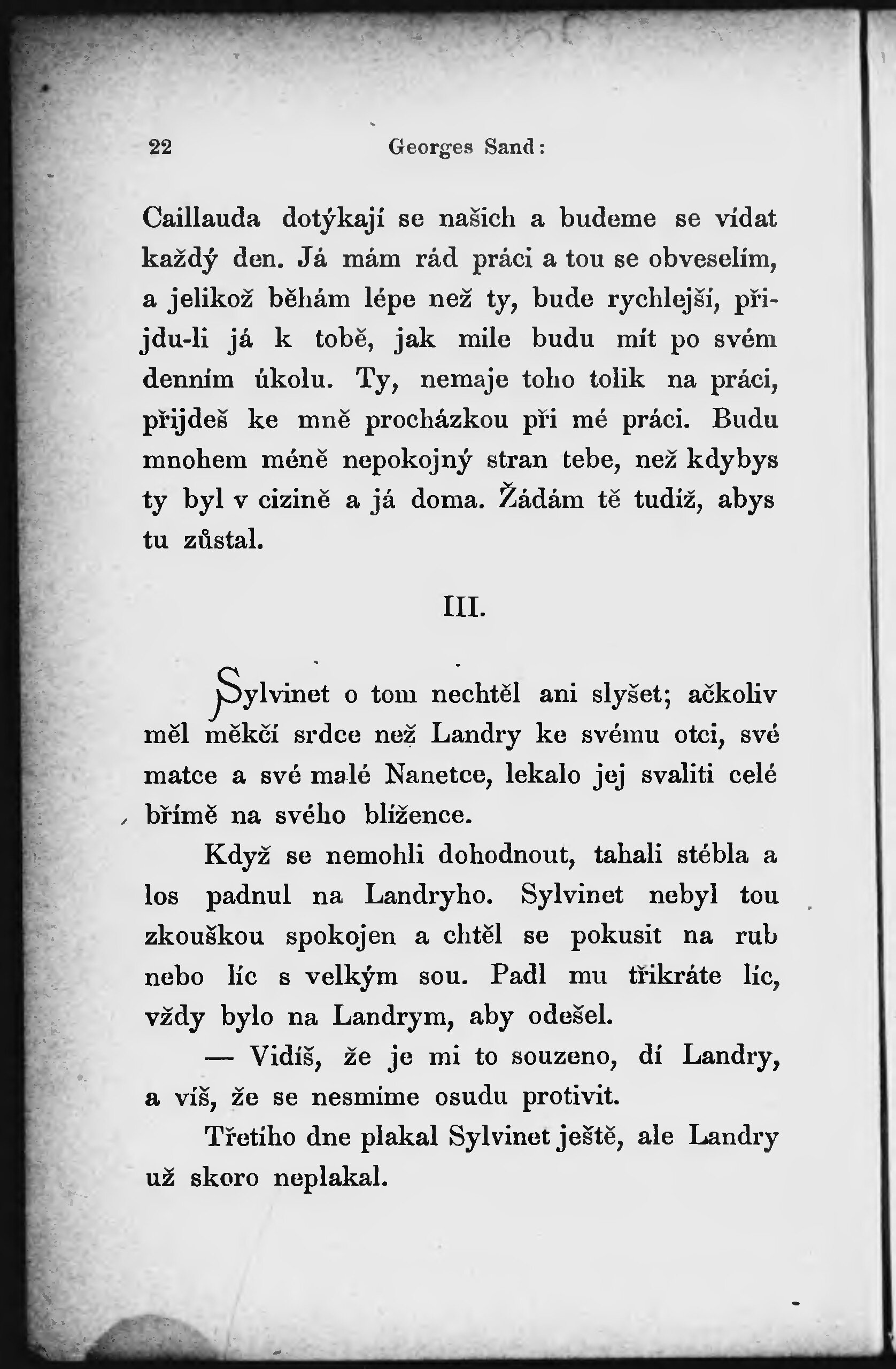 22 Georges Sand:

Caillauda dotýkají se našich a budeme se vídat každý den. Já mám rád práci a tou se obveselím, a jelikož běhám lépe než ty, bude rychlejší, přijdu-li já k tobě, jak mile budu mít po svém denním úkolu. Ty, nemaje toho tolik na práci, přijdeš ke mně procházkou při mé práci. Budu mnohem méně nepokojný stran tebe, než kdybys ty byl v cizině a já doma. Žádám tě tudíž, abys tu zůstal.

III.

Sylvinet o tom nechtěl ani slyšet; ačkoliv měl měkčí srdce než Landry ke svému otci, své matce a své malé Nanetce, lekalo jej svaliti celé břímě na svého blížence.

Když se nemohli dohodnout, tahali stébla a los padnul na Landryho. Sylvinet nebyl tou zkouškou spokojen a chtěl se pokusit na rub nebo líc s velkým sou. Padl mu třikráte líc, vždy bylo na Landrym, aby odešel.

— Vidíš, že je mi to souzeno, dí Landry, a víš, že se nesmíme osudu protivit.

Třetího dne plakal Sylvinet ještě, ale Landry už skoro neplakal.